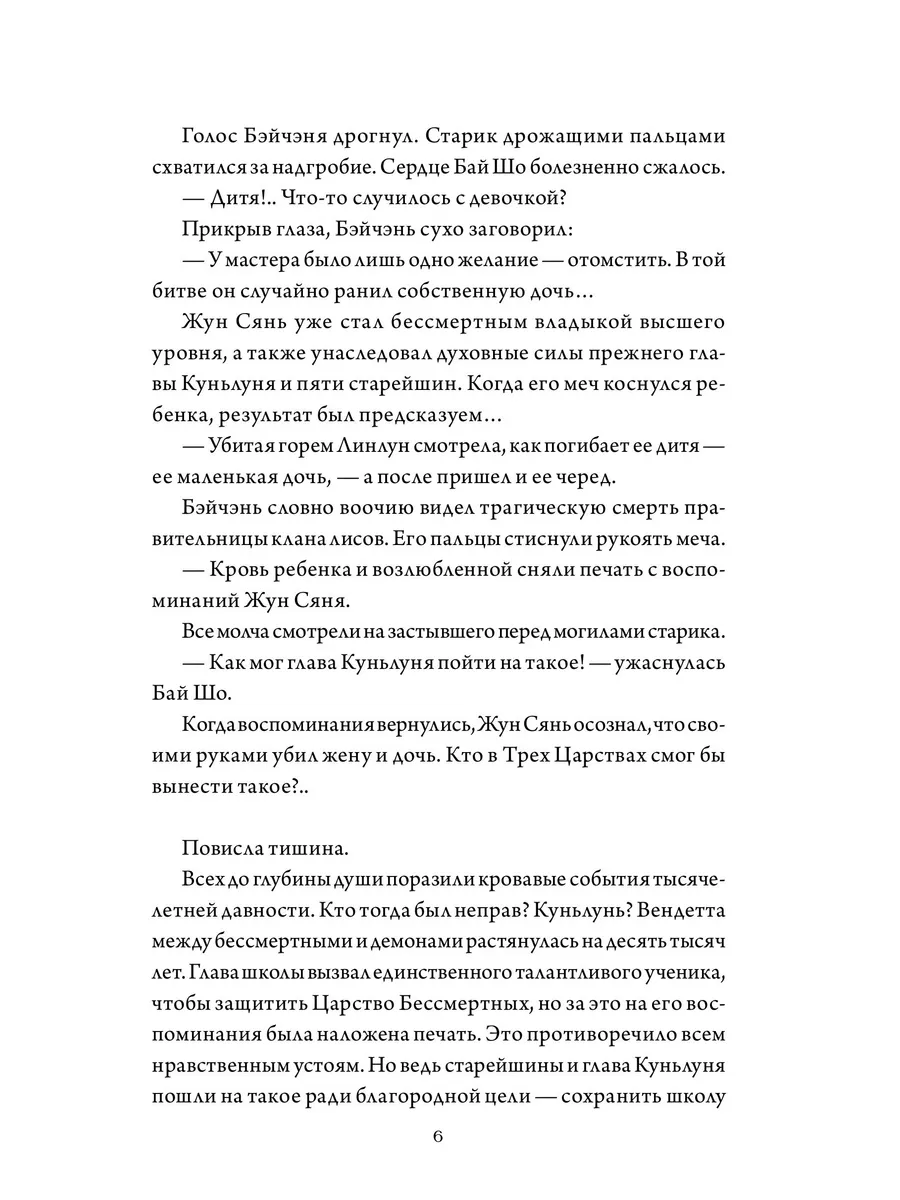 Голос Бэйчэня дрогнул. Старик дрожащими пальцами схватился за надгробие. Сердце Бай Шо болезненно сжалось.

— Дитя!.. Что-то случилось с девочкой?

Прикрыв глаза, Бэйчэнь сухо заговорил:

— У мастера было лишь одно желание — отомстить. В той битве он случайно ранил собственную дочь...

Жун Сянь уже стал бессмертным владыкой высшего уровня, а также унаследовал духовные силы прежнего главы Куньлуня и пяти старейшин. Когда его меч коснулся ребенка, результат был предсказуем...

— Убитая горем Линлун смотрела, как погибает ее дитя — ее маленькая дочь, — а после пришел и ее черед.

Бэйчэнь словно воочию видел трагическую смерть правительницы клана лисов. Его пальцы стиснули рукоять меча.

— Кровь ребенка и возлюбленной сняли печать с воспоминаний Жун Сяня.

Все молча смотрели на застывшего перед могилами старика.

— Как мог глава Куньлуня пойти на такое! — ужаснулась Бай Шо.

Когда воспоминания вернулись, Жун Сянь осознал, что своими руками убил жену и дочь. Кто в Трех Царствах смог бы вынести такое?..

Повисла тишина.

Всех до глубины души поразили кровавые события тысячелетней давности. Кто тогда был неправ? Куньлунь? Вендетта между бессмертными и демонами растянулась на десять тысяч лет. Глава школы вызвал единственного талантливого ученика, чтобы защитить Царство Бессмертных, но за это на его воспоминания была наложена печать. Это противоречило всем нравственным устоям. Но ведь старейшины и глава Куньлуня пошли на такое ради благородной цели — сохранить школу

6